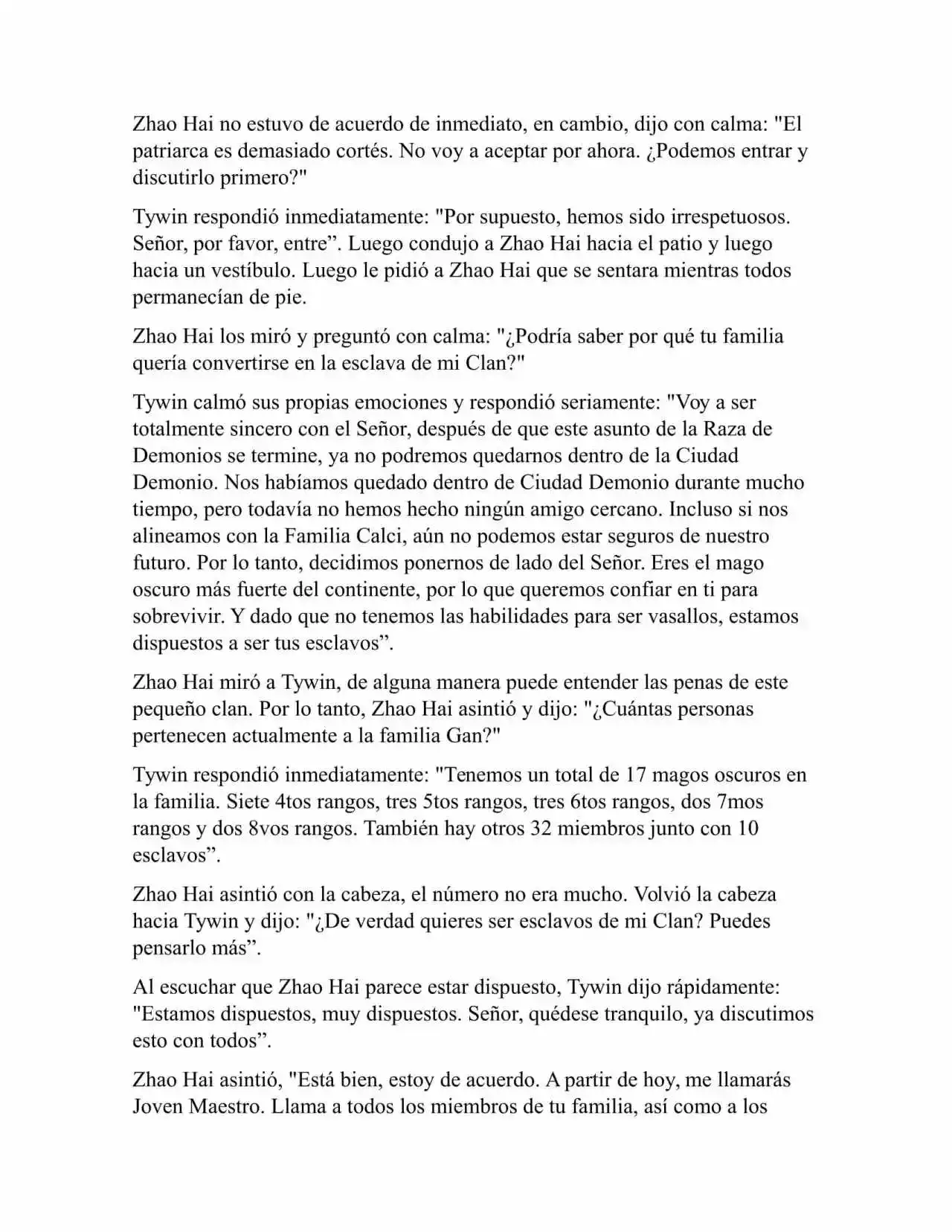 Zhao Hai no estuvo de acuerdo de inmediato, en cambio, dijo con calma: "El patriarca es demasiado cortés. No voy a aceptar por ahora. ¿Podemos entrar y discutirlo primero?"

Tywin respondió inmediatamente: "Por supuesto, hemos sido irrespetuosos. Señor, por favor, entre”. Luego condujo a Zhao Hai hacia el patio y luego hacia un vestíbulo. Luego le pidió a Zhao Hai que se sentara mientras todos permanecían de pie.

Zhao Hai los miró y preguntó con calma: "¿Podría saber por qué tu familia quería convertirse en la esclava de mi Clan?"

Tywin calmó sus propias emociones y respondió seriamente: "Voy a ser totalmente sincero con el Señor, después de que este asunto de la Raza de Demonios se termine, ya no podremos quedarnos dentro de la Ciudad Demonio. Nos habíamos quedado dentro de Ciudad Demonio durante mucho tiempo, pero todavía no hemos hecho ningún amigo cercano. Incluso si nos alineamos con la Familia Calci, aún no podemos estar seguros de nuestro futuro. Por lo tanto, decidimos ponernos de lado del Señor. Eres el mago oscuro más fuerte del continente, por lo que queremos confiar en ti para sobrevivir. Y dado que no tenemos las habilidades para ser vasallos, estamos dispuestos a ser tus esclavos”.

Zhao Hai miró a Tywin, de alguna manera puede entender las penas de este pequeño clan. Por lo tanto, Zhao Hai asintió y dijo: "¿Cuántas personas pertenecen actualmente a la familia Gan?"

Tywin respondió inmediatamente: "Tenemos un total de 17 magos oscuros en la familia. Siete 4tos rangos, tres 5tos rangos, tres 6tos rangos, dos 7mos rangos y dos 8vos rangos. También hay otros 32 miembros junto con 10 esclavos”.

Zhao Hai asintió con la cabeza, el número no era mucho. Volvió la cabeza hacia Tywin y dijo: "¿De verdad quieres ser esclavos de mi Clan? Puedes pensarlo más”.

Al escuchar que Zhao Hai parece estar dispuesto, Tywin dijo rápidamente: "Estamos dispuestos, muy dispuestos. Señor, quédese tranquilo, ya discutimos esto con todos”.

Zhao Hai asintió, "Está bien, estoy de acuerdo. A partir de hoy, me llamarás Joven Maestro. Llama a todos los miembros de tu familia, así como a los